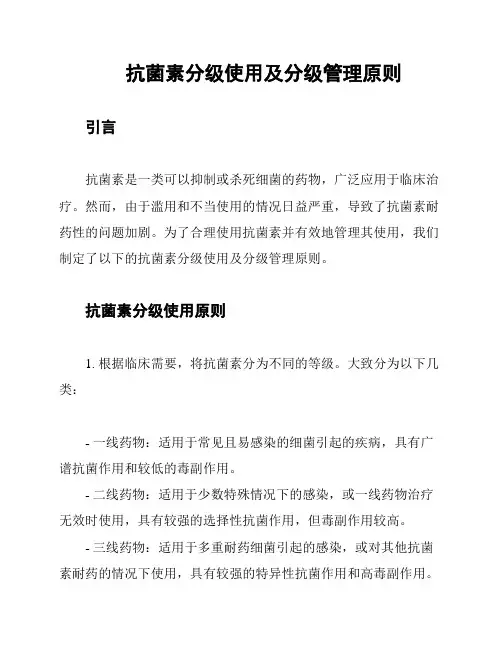 抗菌素分级使用及分级管理原则

引言

抗菌素是一类可以抑制或杀死细菌的药物，广泛应用于临床治疗。然而，由于滥用和不当使用的情况日益严重，导致了抗菌素耐药性的问题加剧。为了合理使用抗菌素并有效地管理其使用，我们制定了以下的抗菌素分级使用及分级管理原则。

抗菌素分级使用原则

1. 根据临床需要，将抗菌素分为不同的等级。大致分为以下几类：

- 一线药物：适用于常见且易感染的细菌引起的疾病，具有广谱抗菌作用和较低的毒副作用。

- 二线药物：适用于少数特殊情况下的感染，或一线药物治疗无效时使用，具有较强的选择性抗菌作用，但毒副作用较高。

- 三线药物：适用于多重耐药细菌引起的感染，或对其他抗菌素耐药的情况下使用，具有较强的特异性抗菌作用和高毒副作用。